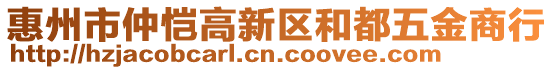 惠州市仲恺高新区和都五金商行
http://hzjacobcarl.cn.coovee.com